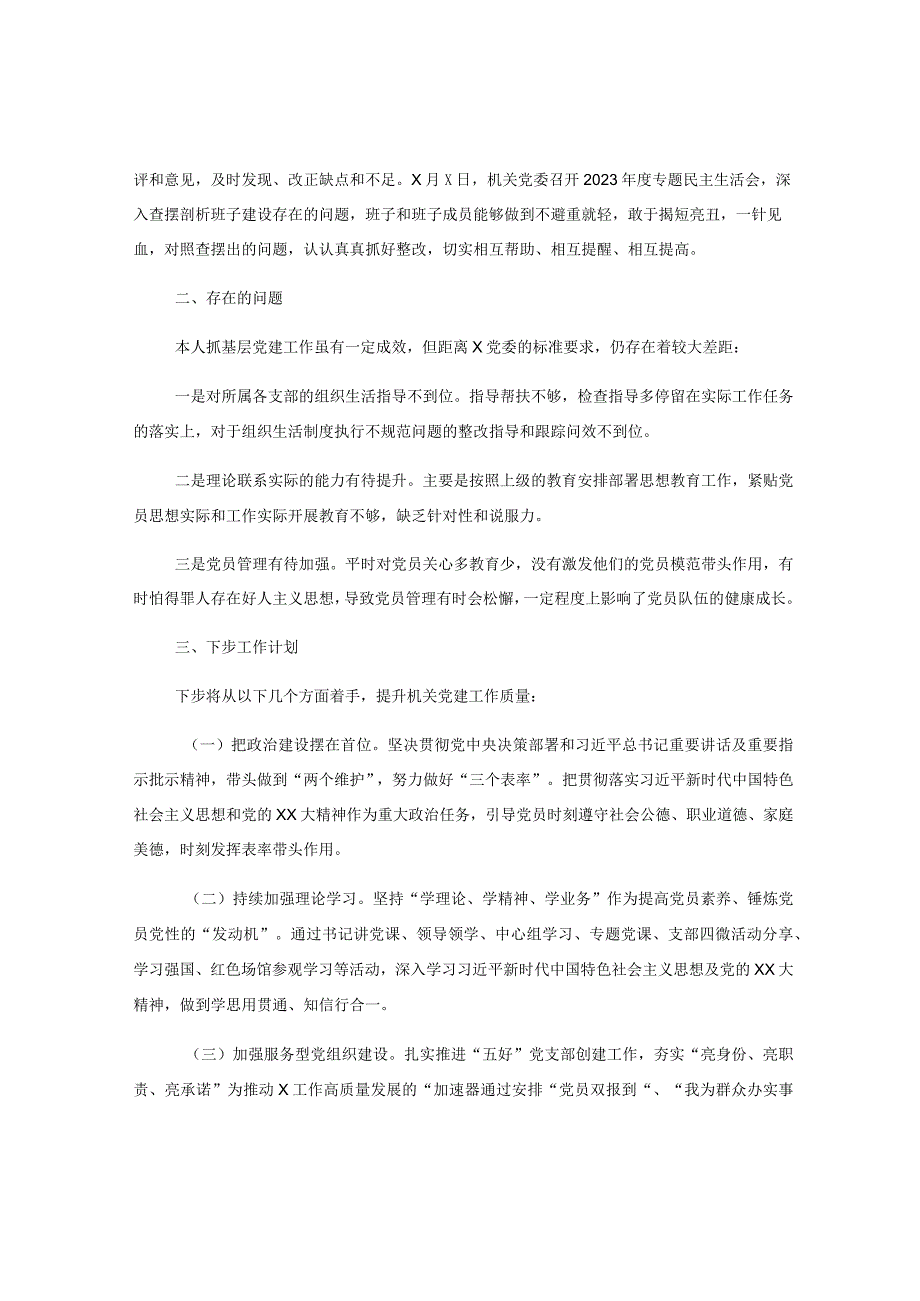 评和意见，及时发现、改正缺点和不足。X月X日，机关党委召开2023年度专题民主生活会，深入查摆剖析班子建设存在的问题，班子和班子成员能够做到不避重就轻，敢于揭短亮丑，一针见血，对照查摆出的问题，认认真真抓好整改，切实相互帮助、相互提醒、相互提高。

二、存在的问题

本人抓基层党建工作虽有一定成效，但距离X党委的标准要求，仍存在着较大差距：

一是对所属各支部的组织生活指导不到位。指导帮扶不够，检查指导多停留在实际工作任务的落实上，对于组织生活制度执行不规范问题的整改指导和跟踪问效不到位。

二是理论联系实际的能力有待提升。主要是按照上级的教育安排部署思想教育工作，紧贴党员思想实际和工作实际开展教育不够，缺乏针对性和说服力。

三是党员管理有待加强。平时对党员关心多教育少，没有激发他们的党员模范带头作用，有时怕得罪人存在好人主义思想，导致党员管理有时会松懈，一定程度上影响了党员队伍的健康成长。

三、下步工作计划

下步将从以下几个方面着手，提升机关党建工作质量：

（一）把政治建设摆在首位。坚决贯彻党中央决策部署和习近平总书记重要讲话及重要指示批示精神，带头做到“两个维护”，努力做好“三个表率”。把贯彻落实习近平新时代中国特色社会主义思想和党的XX大精神作为重大政治任务，引导党员时刻遵守社会公德、职业道德、家庭美德，时刻发挥表率带头作用。

（二）持续加强理论学习。坚持“学理论、学精神、学业务”作为提高党员素养、锤炼党员党性的“发动机”。通过书记讲党课、领导领学、中心组学习、专题党课、支部四微活动分享、学习强国、红色场馆参观学习等活动，深入学习习近平新时代中国特色社会主义思想及党的XX大精神，做到学思用贯通、知信行合一。

（三）加强服务型党组织建设。扎实推进“五好”党支部创建工作，夯实“亮身份、亮职责、亮承诺”为推动X工作高质量发展的“加速器通过安排“党员双报到“、“我为群众办实事